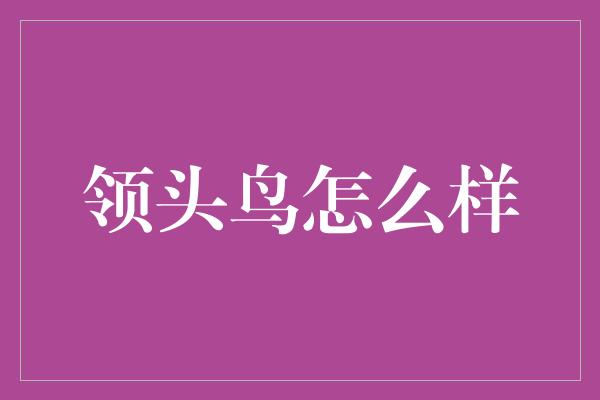 领头鸟怎么样